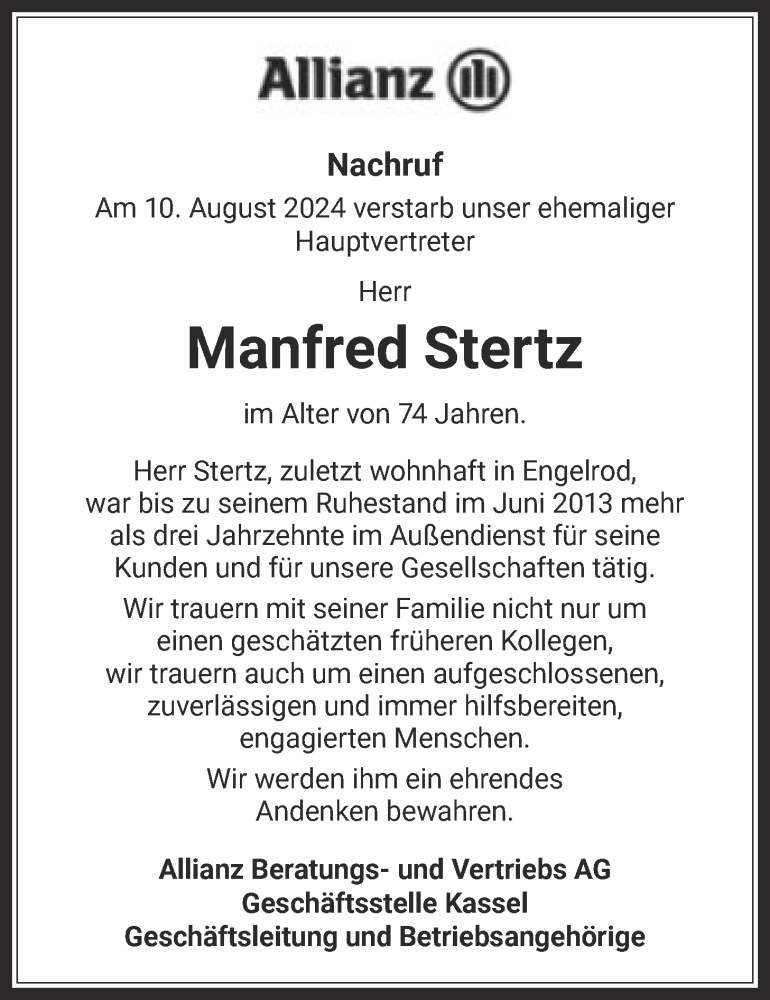 Allianz

Nachruf

Am 10. August 2024 verstarb unser ehemaliger Hauptvertreter

Herr

Manfred Stertz

im Alter von 74 Jahren.

Herr Stertz, zuletzt wohnhaft in Engelrod, war bis zu seinem Ruhestand im Juni 2013 mehr als drei Jahrzehnte im Außendienst für seine Kunden und für unsere Gesellschaften tätig.

Wir trauern mit seiner Familie nicht nur um einen geschätzten früheren Kollegen, wir trauern auch um einen aufgeschlossenen, zuverlässigen und immer hilfsbereiten, engagierten Menschen.

Wir werden ihm ein ehrendes Andenken bewahren.

Allianz Beratungs- und Vertriebs AG
Geschäftsstelle Kassel
Geschäftsleitung und Betriebsangehörige